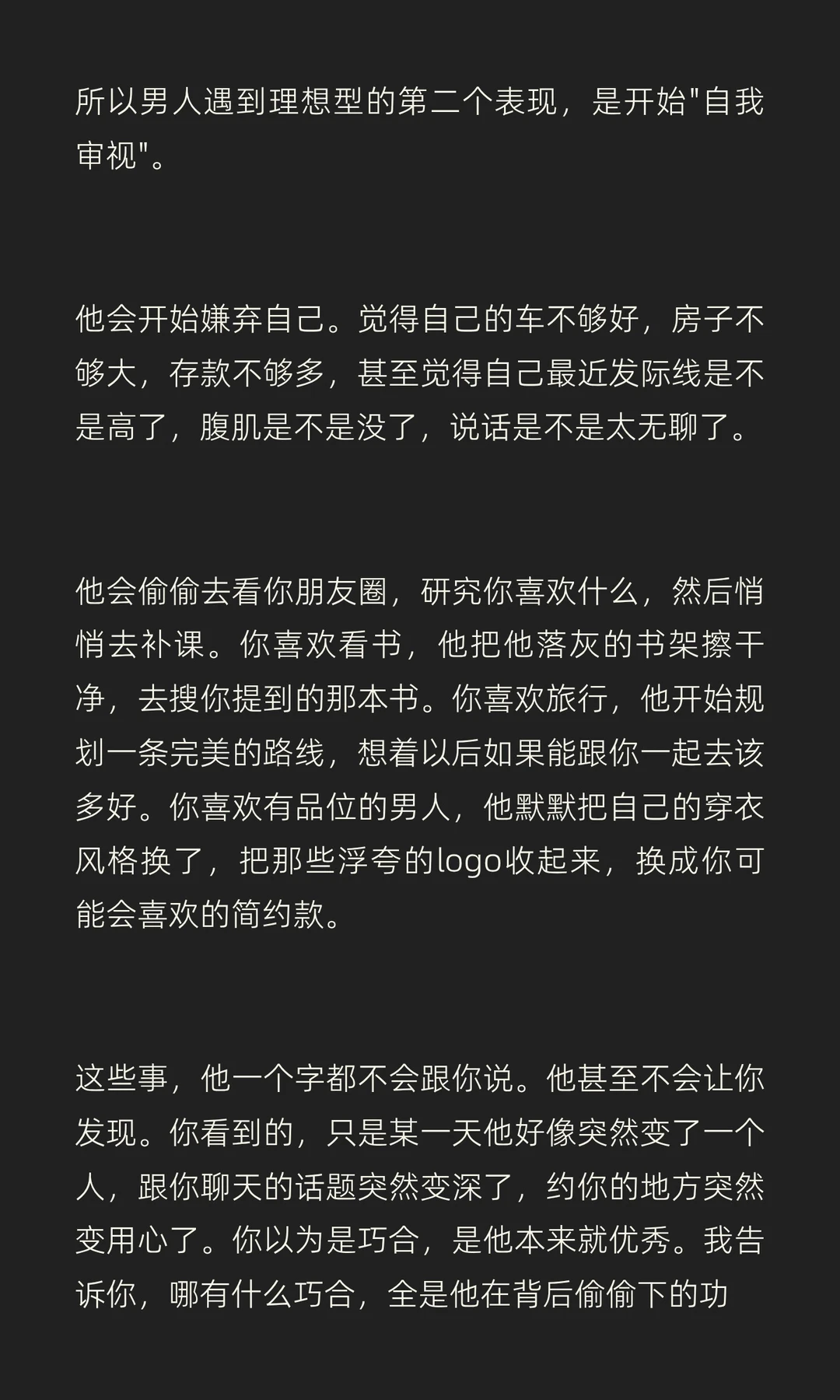 所以男人遇到理想型的第二个表现，是开始"自我审视"。

他会开始嫌弃自己。觉得自己的车不够好，房子不够大，存款不够多，甚至觉得自己最近发际线是不是高了，腹肌是不是没了，说话是不是太无聊了。

他会偷偷去看你朋友圈，研究你喜欢什么，然后悄悄去补课。你喜欢看书，他把他落灰的书架擦干净，去搜你提到的那本书。你喜欢旅行，他开始规划一条完美的路线，想着以后如果能跟你一起去该多好。你喜欢有品位的男人，他默默把自己的穿衣风格换了，把那些浮夸的logo收起来，换成你可能会喜欢的简约款。

这些事，他一个字都不会跟你说。他甚至不会让你发现。你看到的，只是某一天他好像突然变了一个人，跟你聊天的话题突然变深了，约你的地方突然变用心了。你以为是巧合，是他本来就优秀。我告诉你，哪有什么巧合，全是他在背后偷偷下的功